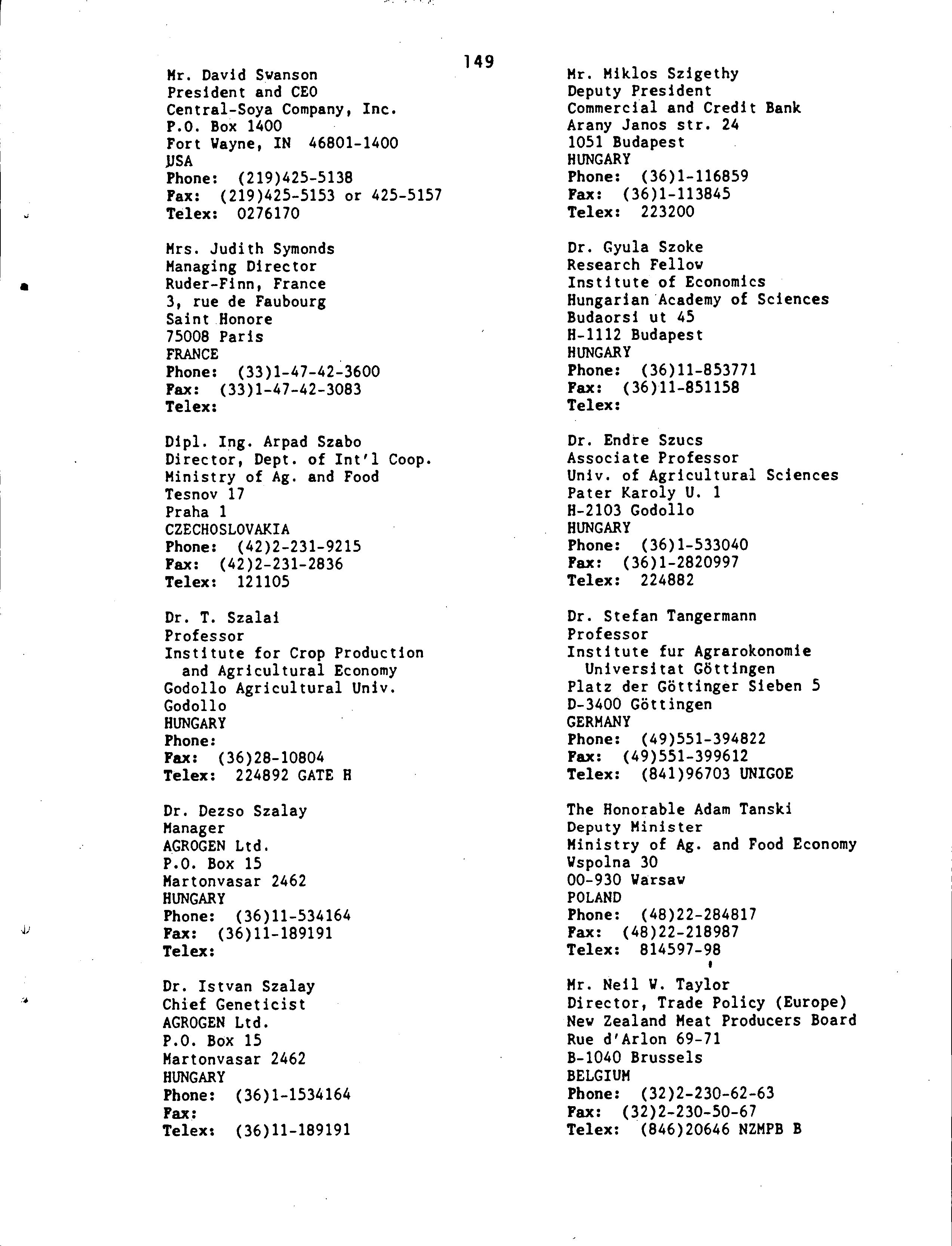 149

Mr. David Swanson
President and CEO
Central-Soya Company, Inc.
P.O. Box 1400
Fort Wayne, IN 46801-1400
USA
Phone: (219)425-5138
Fax: (219)425-5153 or 425-5157
Telex: 0276170

Mrs. Judith Symonds
Managing Director
Ruder-Finn, France
3, rue de Faubourg
Saint Honore
75008 Paris
FRANCE
Phone: (33)1-47-42-3600
Fax: (33)1-47-42-3083
Telex:

Dipl. Ing. Arpad Szabo
Director, Dept. of Int'l Coop.
Ministry of Ag. and Food
Tesnov 17
Praha 1
CZECHOSLOVAKIA
Phone: (42)2-231-9215
Fax: (42)2-231-2836
Telex: 121105

Dr. T. Szalai
Professor
Institute for Crop Production and Agricultural Economy
Godollo Agricultural Univ.
Godollo
HUNGARY
Phone:
Fax: (36)28-10804
Telex: 224892 GATE H

Dr. Dezso Szalay
Manager
AGROGEN Ltd.
P.O. Box 15
Martonvasar 2462
HUNGARY
Phone: (36)11-534164
Fax: (36)11-189191
Telex:

Dr. Istvan Szalay
Chief Geneticist
AGROGEN Ltd.
P.O. Box 15
Martonvasar 2462
HUNGARY
Phone: (36)1-1534164
Fax:
Telex: (36)11-189191

Mr. Miklos Szigethy
Deputy President
Commercial and Credit Bank
Arany Janos str. 24
1051 Budapest
HUNGARY
Phone: (36)1-116859
Fax: (36)1-113845
Telex: 223200

Dr. Gyula Szoke
Research Fellow
Institute of Economics
Hungarian Academy of Sciences
Budaorsi ut 45
H-1112 Budapest
HUNGARY
Phone: (36)11-853771
Fax: (36)11-851158
Telex:

Dr. Endre Szucs
Associate Professor
Univ. of Agricultural Sciences
Pater Karoly U. 1
H-2103 Godollo
HUNGARY
Phone: (36)1-533040
Fax: (36)1-2820997
Telex: 224882

Dr. Stefan Tangermann
Professor
Institute fur Agrarokonomie Universitat Göttingen
Platz der Göttinger Sieben 5
D-3400 Göttingen
GERMANY
Phone: (49)551-394822
Fax: (49)551-399612
Telex: (841)96703 UNIGOE

The Honorable Adam Tanski
Deputy Minister
Ministry of Ag. and Food Economy
Wspolna 30
00-930 Warsaw
POLAND
Phone: (48)22-284817
Fax: (48)22-218987
Telex: 814597-98

Mr. Neil W. Taylor
Director, Trade Policy (Europe)
New Zealand Meat Producers Board
Rue d'Arlon 69-71
B-1040 Brussels
BELGIUM
Phone: (32)2-230-62-63
Fax: (32)2-230-50-67
Telex: (846)20646 NZMPB B